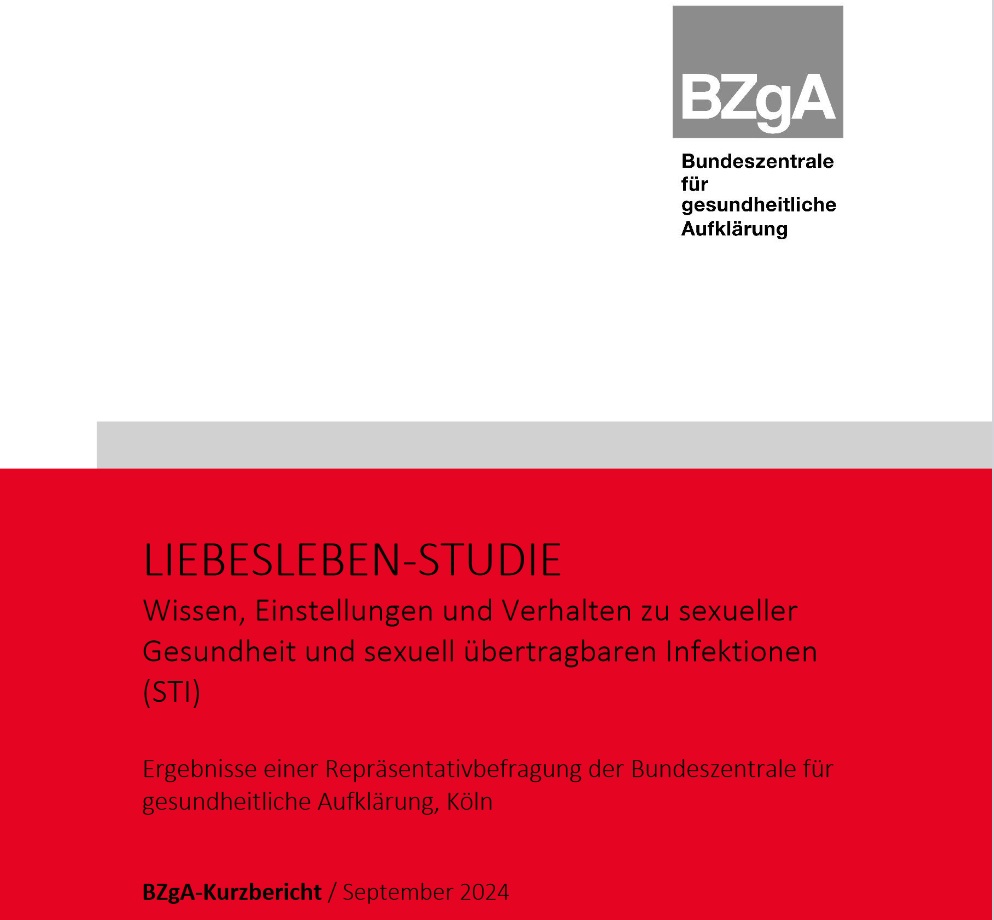 BZgA

Bundeszentrale für gesundheitliche Aufklärung

LIEBESLEBEN-STUDIE

Wissen, Einstellungen und Verhalten zu sexueller Gesundheit und sexuell übertragbaren Infektionen (STI)

Ergebnisse einer Repräsentativbefragung der Bundeszentrale für gesundheitliche Aufklärung, Köln

BZgA-Kurzbericht / September 2024